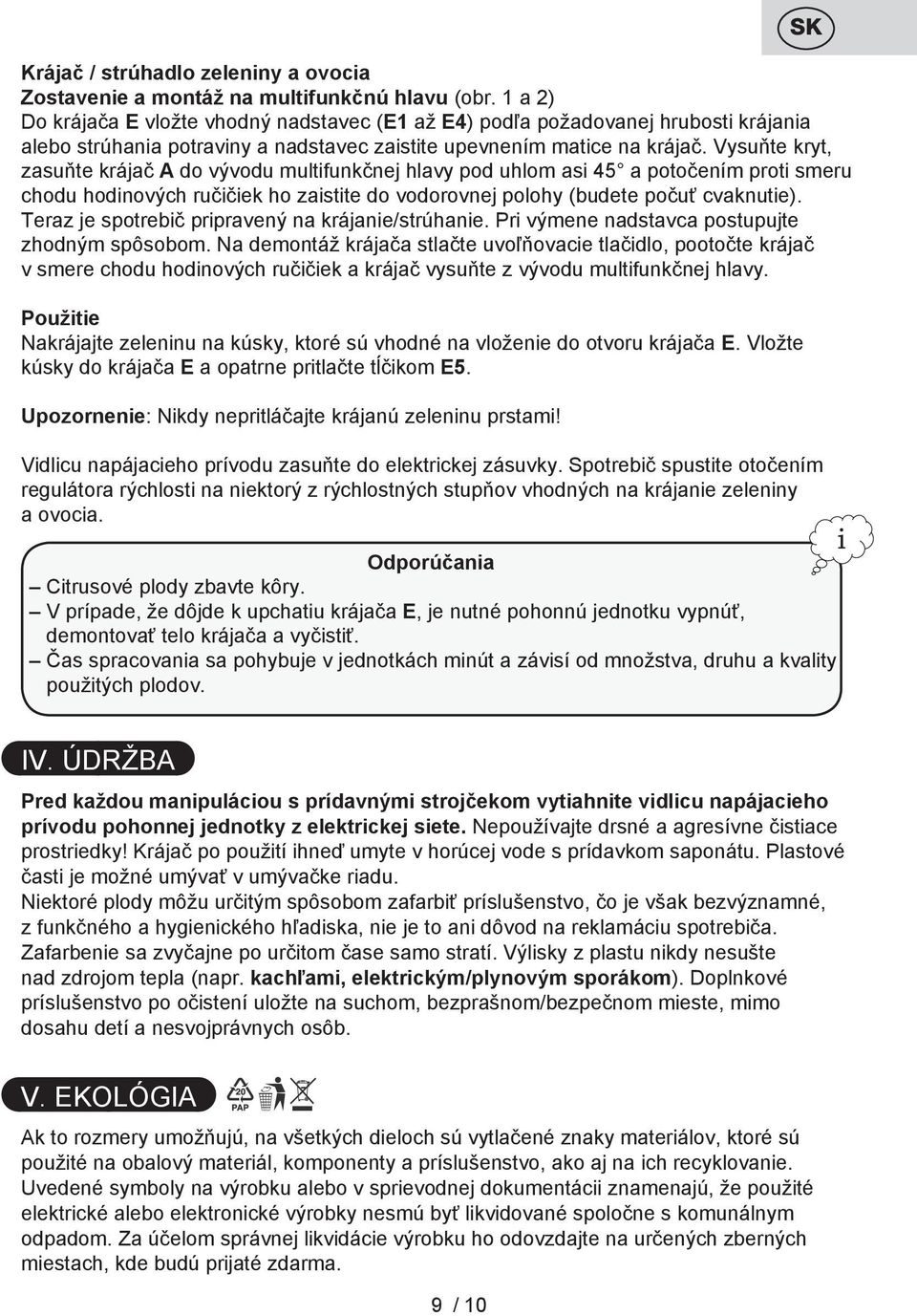 SK

Krájač / strúhadlo zeleniny a ovocia
Zostavenie a montáž na multifunkčnú hlavu (obr. 1 a 2)
Do krájača E vložte vhodný nadstavec (E1 až E4) podľa požadovanej hrubosti krájania alebo strúhania potraviny a nadstavec zaistite upevnením matice na krájač. Vysuňte kryt, zasuňte krájač A do vývodu multifunkčnej hlavy pod uhlom asi 45° a potočením proti smeru chodu hodinových ručičiek ho zaistite do vodorovnej polohy (budete počuť cvaknutie). Teraz je spotrebič pripravený na krájanie/strúhanie. Pri výmene nadstavca postupujte zhodným spôsobom. Na demontáž krájača stlačte uvoľňovacie tlačidlo, pootočte krájač v smere chodu hodinových ručičiek a krájač vysuňte z vývodu multifunkčnej hlavy.

Použitie
Nakrájajte zeleninu na kúsky, ktoré sú vhodné na vloženie do otvoru krájača E. Vložte kúsky do krájača E a opatrne pritlačte tĺčikom E5.

Upozornenie: Nikdy nepritláčajte krájanú zeleninu prstami!

Vidlicu napájacieho prívodu zasuňte do elektrickej zásuvky. Spotrebič spustite otočením regulátora rýchlosti na niektorý z rýchlostných stupňov vhodných na krájanie zeleniny a ovocia.

i

Odporúčania
– Citrusové plody zbavte kôry.
– V prípade, že dôjde k upchatiu krájača E, je nutné pohonnú jednotku vypnúť, demontovať telo krájača a vyčistiť.
– Čas spracovania sa pohybuje v jednotkách minút a závisí od množstva, druhu a kvality použitých plodov.

IV. ÚDRŽBA

Pred každou manipuláciou s prídavnými strojčekom vytiahnite vidlicu napájacieho prívodu pohonnej jednotky z elektrickej siete. Nepoužívajte drsné a agresívne čistiace prostriedky! Krájač po použití ihneď umyte v horúcej vode s prídavkom saponátu. Plastové časti je možné umývať v umývačke riadu.
Niektoré plody môžu určitým spôsobom zafarbiť príslušenstvo, čo je však bezvýznamné, z funkčného a hygienického hľadiska, nie je to ani dôvod na reklamáciu spotrebiča. Zafarbenie sa zvyčajne po určitom čase samo stratí. Výlisky z plastu nikdy nesušte nad zdrojom tepla (napr. kachľami, elektrickým/plynovým sporákom). Doplnkové príslušenstvo po očistení uložte na suchom, bezprašnom/bezpečnom mieste, mimo dosahu detí a nesvojprávnych osôb.

V. EKOLÓGIA

20
PAP

Ak to rozmery umožňujú, na všetkých dieloch sú vytlačené znaky materiálov, ktoré sú použité na obalový materiál, komponenty a príslušenstvo, ako aj na ich recyklovanie. Uvedené symboly na výrobku alebo v sprievodnej dokumentácii znamenajú, že použité elektrické alebo elektronické výrobky nesmú byť likvidované spoločne s komunálnym odpadom. Za účelom správnej likvidácie výrobku ho odovzdajte na určených zberných miestach, kde budú prijaté zdarma.

9 / 10